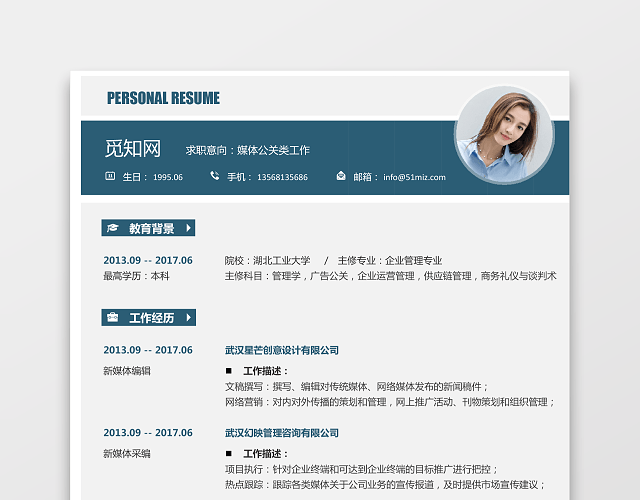 PERSONAL RESUME

觅知网 求职意向：媒体公关类工作

生日：1995.06 手机：13568135686 邮箱：info@51miz.com

教育背景

2013.09 -- 2017.06
最高学历：本科

院校：湖北工业大学 / 主修专业：企业管理专业
主修科目：管理学，广告公关，企业运营管理，供应链管理，商务礼仪与谈判术

工作经历

2013.09 -- 2017.06
新媒体编辑

武汉星芒创意设计有限公司
■ 工作描述：
文稿撰写：撰写、编辑对传统媒体、网络媒体发布的新闻稿件；
网络营销：对内对外传播的策划和管理，网上推广活动、刊物策划和组织管理；

2013.09 -- 2017.06
新媒体采编

武汉幻映管理咨询有限公司
■ 工作描述：
项目执行：针对企业终端和可达到企业终端的目标推广进行把控；
热点跟踪：跟踪各类媒体关于公司业务的宣传报道，及时提供市场宣传建议；